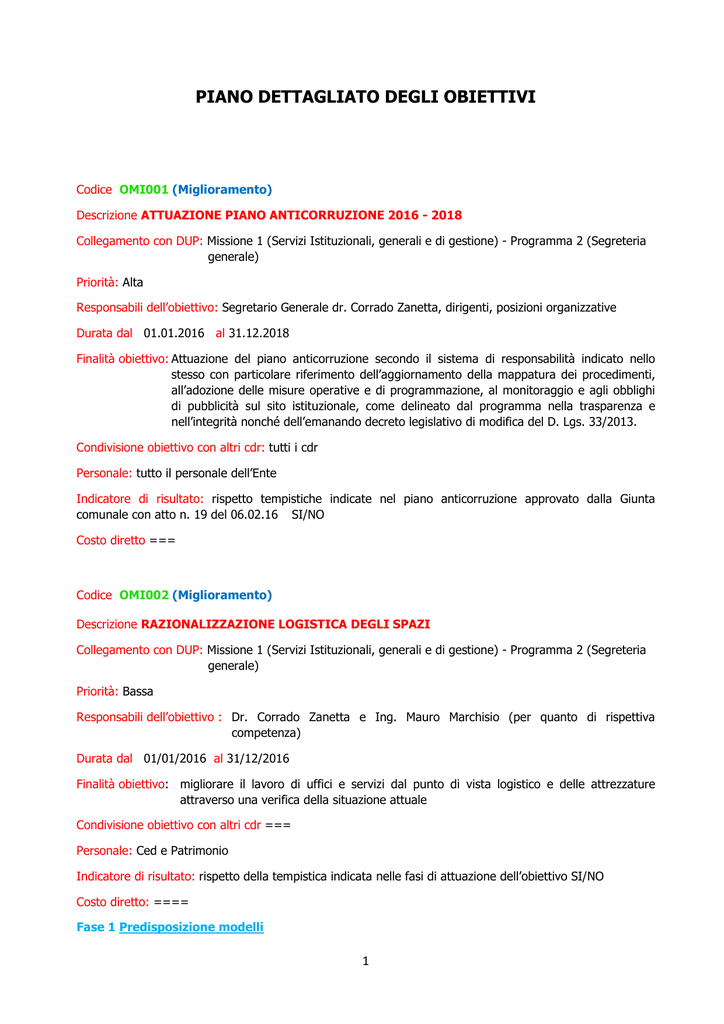 PIANO DETTAGLIATO DEGLI OBIETTIVI

Codice OMI001 (Miglioramento)

Descrizione ATTUAZIONE PIANO ANTICORRUZIONE 2016 - 2018

Collegamento con DUP: Missione 1 (Servizi Istituzionali, generali e di gestione) - Programma 2 (Segreteria generale)

Priorità: Alta

Responsabili dell'obiettivo: Segretario Generale dr. Corrado Zanetta, dirigenti, posizioni organizzative

Durata dal 01.01.2016 al 31.12.2018

Finalità obiettivo: Attuazione del piano anticorruzione secondo il sistema di responsabilità indicato nello stesso con particolare riferimento dell'aggiornamento della mappatura dei procedimenti, all'adozione delle misure operative e di programmazione, al monitoraggio e agli obblighi di pubblicità sul sito istituzionale, come delineato dal programma nella trasparenza e nell'integrità nonché dell'emanando decreto legislativo di modifica del D. Lgs. 33/2013.

Condivisione obiettivo con altri cdr: tutti i cdr

Personale: tutto il personale dell'Ente

Indicatore di risultato: rispetto tempistiche indicate nel piano anticorruzione approvato dalla Giunta comunale con atto n. 19 del 06.02.16 SI/NO

Costo diretto ===

Codice OMI002 (Miglioramento)

Descrizione RAZIONALIZZAZIONE LOGISTICA DEGLI SPAZI

Collegamento con DUP: Missione 1 (Servizi Istituzionali, generali e di gestione) - Programma 2 (Segreteria generale)

Priorità: Bassa

Responsabili dell'obiettivo : Dr. Corrado Zanetta e Ing. Mauro Marchisio (per quanto di rispettiva competenza)

Durata dal 01/01/2016 al 31/12/2016

Finalità obiettivo: migliorare il lavoro di uffici e servizi dal punto di vista logistico e delle attrezzature attraverso una verifica della situazione attuale

Condivisione obiettivo con altri cdr ===

Personale: Ced e Patrimonio

Indicatore di risultato: rispetto della tempistica indicata nelle fasi di attuazione dell'obiettivo SI/NO

Costo diretto: ====

Fase 1 Predisposizione modelli

1